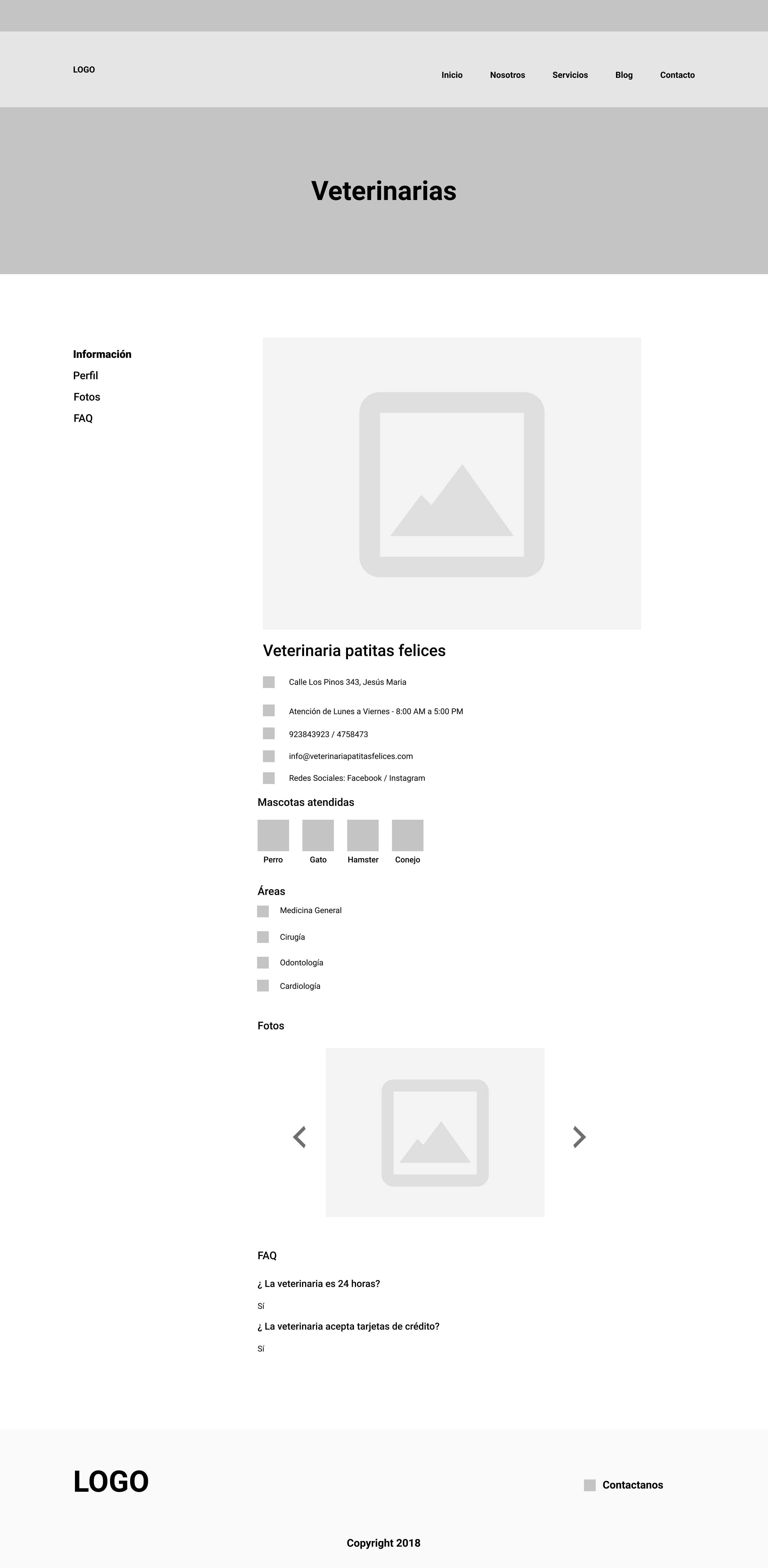 LOGO

Inicio
Nosotros
Servicios
Blog
Contacto

Veterinarias

Información
Perfil
Fotos
FAQ

Veterinaria patitas felices

Calle Los Pinos 343, Jesús Maria

Atención de Lunes a Viernes - 8:00 AM a 5:00 PM

923843923 / 4758473

info@veterinariapatitasfelices.com

Redes Sociales: Facebook / Instagram

Mascotas atendidas

Perro Gato Hamster Conejo

Áreas

Medicina General

Cirugía

Odontología

Cardiología

Fotos

FAQ

¿ La veterinaria es 24 horas?

Sí

¿ La veterinaria acepta tarjetas de crédito?

Sí

LOGO

Contactanos

Copyright 2018